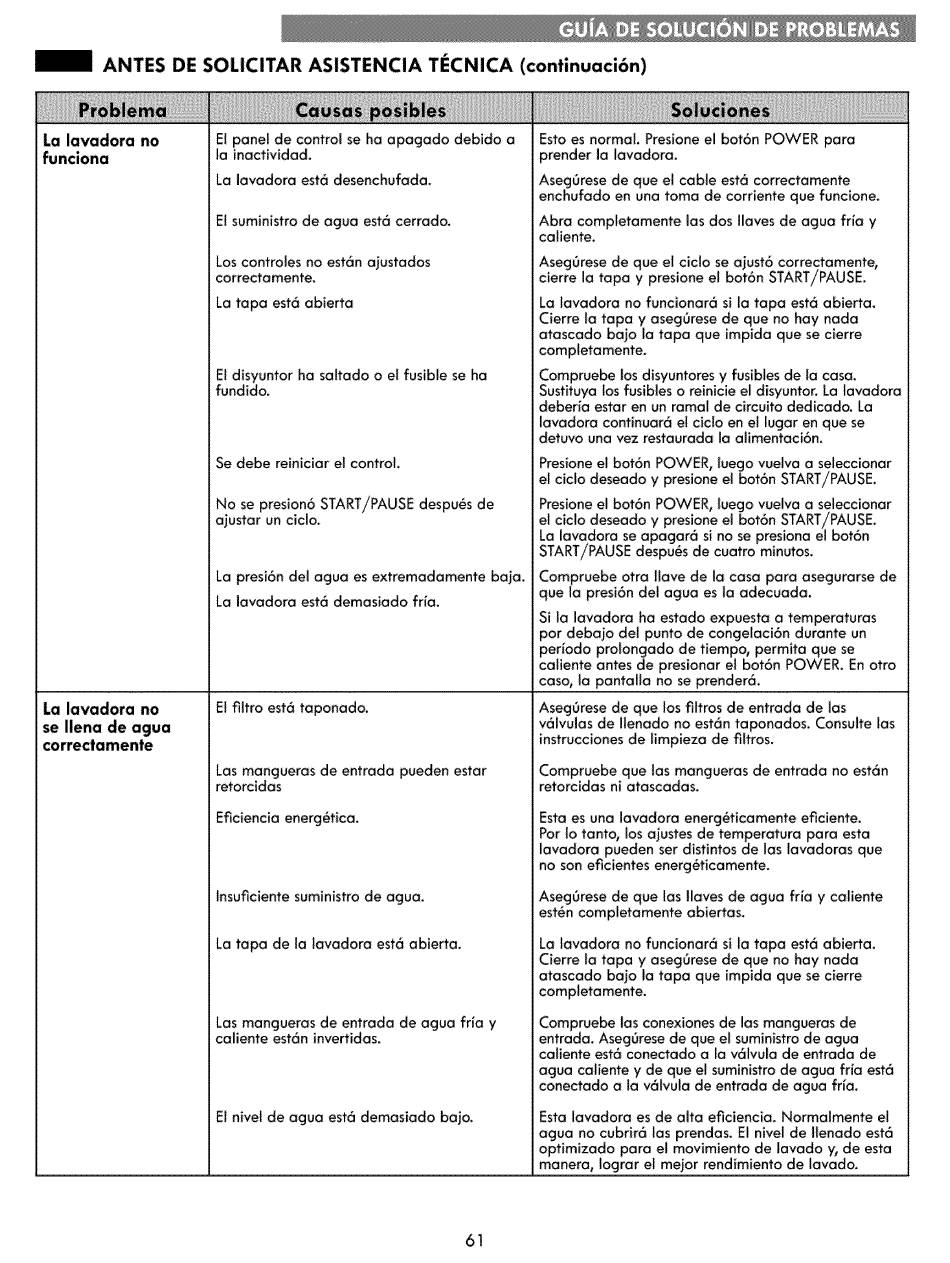 GUÍA DE SOLUCIÓN DE PROBLEMAS

ANTES DE SOLICITAR ASISTENCIA TÉCNICA (continuación)

| Problema | Causas posibles | Soluciones |
|---|---|---|
| La lavadora no funciona | El panel de control se ha apagado debido a la inactividad. | Esto es normal. Presione el botón POWER para prender la lavadora. |
| | La lavadora está desenchufada. | Asegúrese de que el cable está correctamente enchufado en una toma de corriente que funcione. |
| | El suministro de agua está cerrado. | Abra completamente las dos llaves de agua fría y caliente. |
| | Los controles no están ajustados correctamente. | Asegúrese de que el ciclo se ajustó correctamente, cierre la tapa y presione el botón START/PAUSE. |
| | La tapa está abierta | La lavadora no funcionará si la tapa está abierta. Cierre la tapa y asegúrese de que no hay nada atascado bajo la tapa que impida que se cierre completamente. |
| | El disyuntor ha saltado o el fusible se ha fundido. | Compruebe los disyuntores y fusibles de la casa. Sustituya los fusibles o reinicie el disyuntor. La lavadora debería estar en un ramal de circuito dedicado. La lavadora continuará el ciclo en el lugar en que se detuvo una vez restaurada la alimentación. |
| | Se debe reiniciar el control. | Presione el botón POWER, luego vuelva a seleccionar el ciclo deseado y presione el botón START/PAUSE. |
| | No se presionó START/PAUSE después de ajustar un ciclo. | Presione el botón POWER, luego vuelva a seleccionar el ciclo deseado y presione el botón START/PAUSE. La lavadora se apagará si no se presiona el botón START/PAUSE después de cuatro minutos. |
| | La presión del agua es extremadamente baja. | Compruebe otra llave de la casa para asegurarse de que la presión del agua es la adecuada. |
| | La lavadora está demasiado fría. | Si la lavadora ha estado expuesta a temperaturas por debajo del punto de congelación durante un período prolongado de tiempo, permita que se caliente antes de presionar el botón POWER. En otro caso, la pantalla no se prenderá. |
| La lavadora no se llena de agua correctamente | El filtro está taponado. | Asegúrese de que los filtros de entrada de las válvulas de llenado no están taponados. Consulte las instrucciones de limpieza de filtros. |
| | Las mangueras de entrada pueden estar retorcidas | Compruebe que las mangueras de entrada no están retorcidas ni atascadas. |
| | Eficiencia energética. | Esta es una lavadora energéticamente eficiente. Por lo tanto, los ajustes de temperatura para esta lavadora pueden ser distintos de las lavadoras que no son eficientes energéticamente. |
| | Insuficiente suministro de agua. | Asegúrese de que las llaves de agua fría y caliente estén completamente abiertas. |
| | La tapa de la lavadora está abierta. | La lavadora no funcionará si la tapa está abierta. Cierre la tapa y asegúrese de que no hay nada atascado bajo la tapa que impida que se cierre completamente. |
| | Las mangueras de entrada de agua fría y caliente están invertidas. | Compruebe las conexiones de las mangueras de entrada. Asegúrese de que el suministro de agua caliente está conectado a la válvula de entrada de agua caliente y de que el suministro de agua fría está conectado a la válvula de entrada de agua fría. |
| | El nivel de agua está demasiado bajo. | Esta lavadora es de alta eficiencia. Normalmente el agua no cubrirá las prendas. El nivel de llenado está optimizado para el movimiento de lavado y, de esta manera, lograr el mejor rendimiento de lavado. |

61